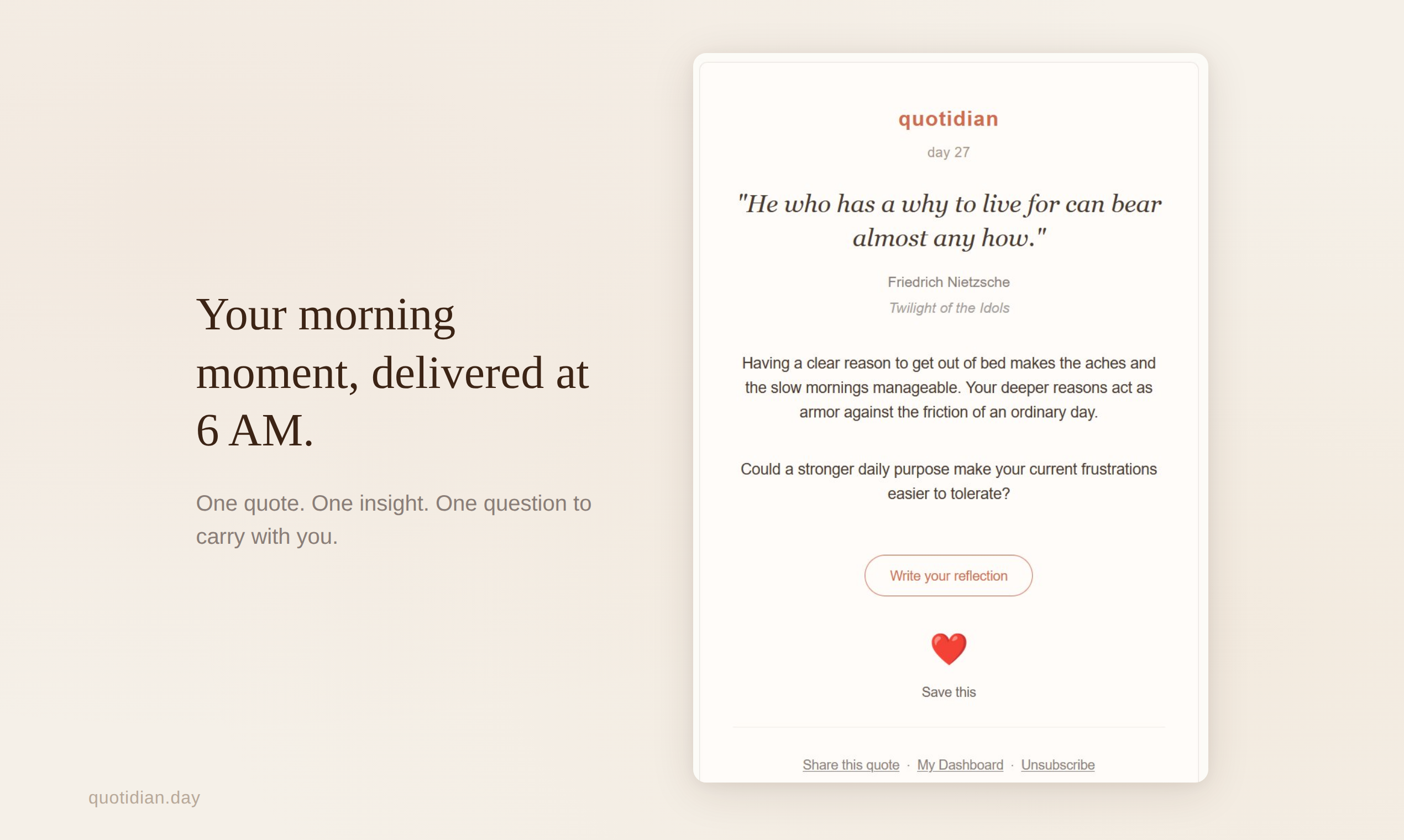 Your morning moment, delivered at 6 AM.

One quote. One insight. One question to carry with you.

quotidian

day 27

"He who has a why to live for can bear almost any how."

Friedrich Nietzsche

Twilight of the Idols

Having a clear reason to get out of bed makes the aches and the slow mornings manageable. Your deeper reasons act as armor against the friction of an ordinary day.

Could a stronger daily purpose make your current frustrations easier to tolerate?

Write your reflection

Save this

Share this quote · My Dashboard · Unsubscribe

quotidian.day